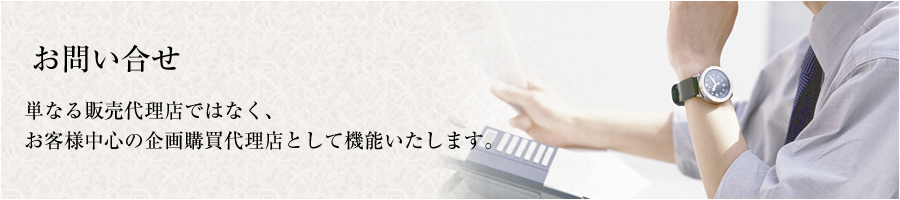 お問い合せ

単なる販売代理店ではなく、
お客様中心の企画購買代理店として機能いたします。